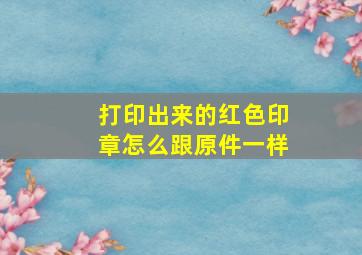 打印出来的红色印章怎么跟原件一样